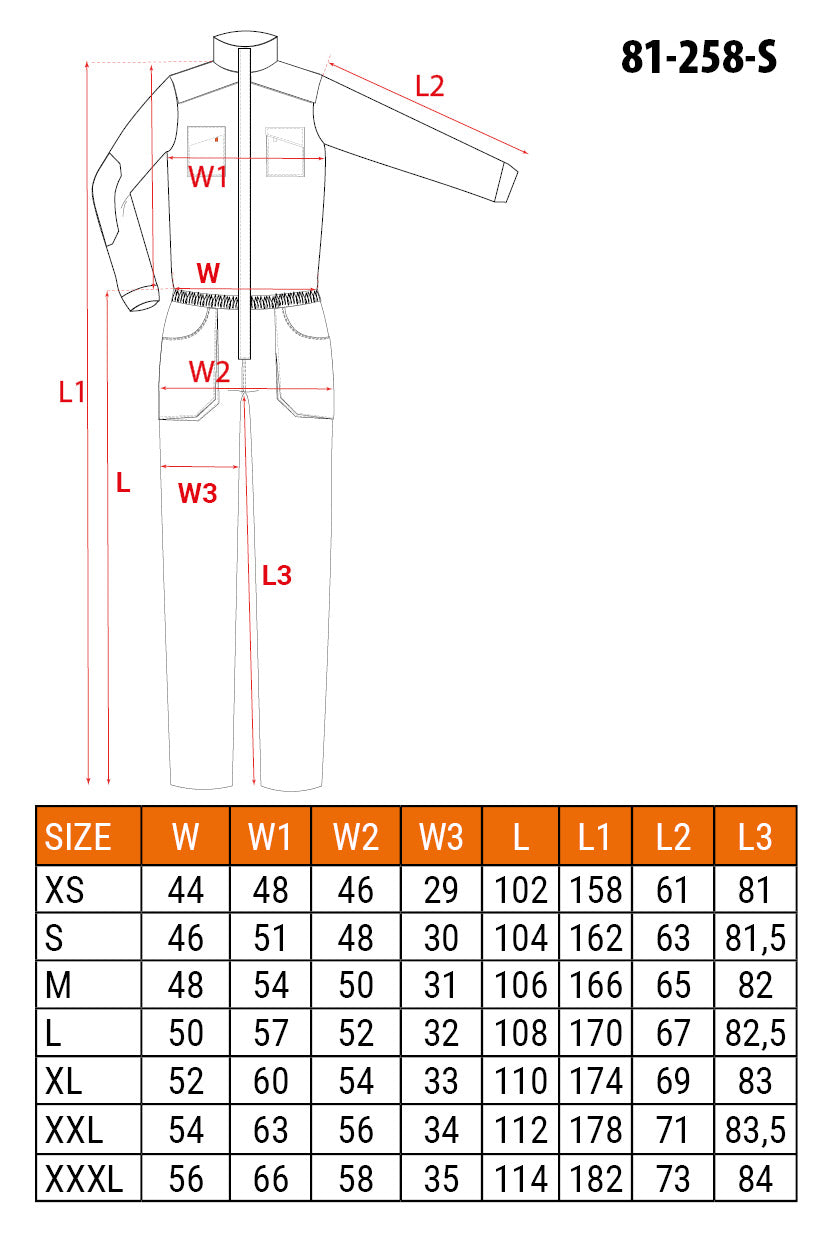 81-258-S

L2

W1

W

W2

L1

L

W3

L3

| SIZE | W | W1 | W2 | W3 | L | L1 | L2 | L3 |
|---|---|---|---|---|---|---|---|---|
| XS | 44 | 48 | 46 | 29 | 102 | 158 | 61 | 81 |
| S | 46 | 51 | 48 | 30 | 104 | 162 | 63 | 81,5 |
| M | 48 | 54 | 50 | 31 | 106 | 166 | 65 | 82 |
| L | 50 | 57 | 52 | 32 | 108 | 170 | 67 | 82,5 |
| XL | 52 | 60 | 54 | 33 | 110 | 174 | 69 | 83 |
| XXL | 54 | 63 | 56 | 34 | 112 | 178 | 71 | 83,5 |
| XXXL | 56 | 66 | 58 | 35 | 114 | 182 | 73 | 84 |